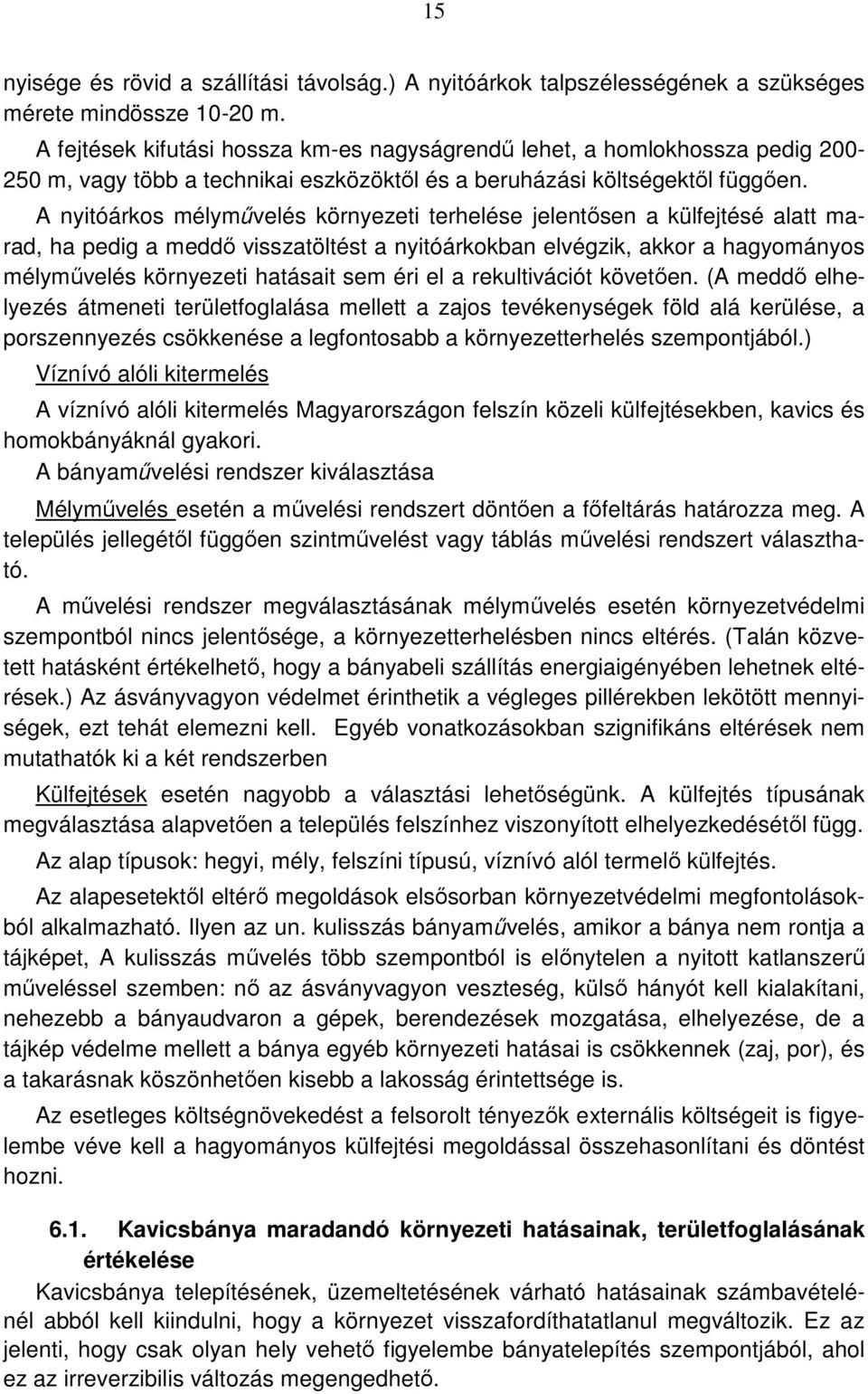 15

nyisége és rövid a szállítási távolság.) A nyitóárkok talpszélességének a szükséges mérete mindössze 10-20 m.

A fejtések kifutási hossza km-es nagyságrendű lehet, a homlokhossza pedig 200-250 m, vagy több a technikai eszközöktől és a beruházási költségektől függően.

A nyitóárkos mélyművelés környezeti terhelése jelentősen a külfejtésé alatt marad, ha pedig a meddő visszatöltést a nyitóárkokban elvégzik, akkor a hagyományos mélyművelés környezeti hatásait sem éri el a rekultivációt követően. (A meddő elhelyezés átmeneti területfoglalása mellett a zajos tevékenységek föld alá kerülése, a porszennyezés csökkenése a legfontosabb a környezetterhelés szempontjából.)

Víznívó alóli kitermelés

A víznívó alóli kitermelés Magyarországon felszín közeli külfejtésekben, kavics és homokbányáknál gyakori.

A bányaművelési rendszer kiválasztása

Mélyművelés esetén a művelési rendszert döntően a főfeltárás határozza meg. A település jellegétől függően szintművelést vagy táblás művelési rendszert választható.

A művelési rendszer megválasztásának mélyművelés esetén környezetvédelmi szempontból nincs jelentősége, a környezetterhelésben nincs eltérés. (Talán közvetett hatásként értékelhető, hogy a bányabeli szállítás energiaigényében lehetnek eltérések.) Az ásványvagyon védelmet érinthetik a végleges pillérekben lekötött mennyiségek, ezt tehát elemezni kell. Egyéb vonatkozásokban szignifikáns eltérések nem mutathatók ki a két rendszerben

Külfejtések esetén nagyobb a választási lehetőségünk. A külfejtés típusának megválasztása alapvetően a település felszínhez viszonyított elhelyezkedésétől függ.

Az alap típusok: hegyi, mély, felszíni típusú, víznívó alól termelő külfejtés.

Az alapesetektől eltérő megoldások elsősorban környezetvédelmi megfontolásokból alkalmazható. Ilyen az un. kulisszás bányaművelés, amikor a bánya nem rontja a tájképet, A kulisszás művelés több szempontból is előnytelen a nyitott katlanszerű műveléssel szemben: nő az ásványvagyon veszteség, külső hányót kell kialakítani, nehezebb a bányaudvaron a gépek, berendezések mozgatása, elhelyezése, de a tájkép védelme mellett a bánya egyéb környezeti hatásai is csökkennek (zaj, por), és a takarásnak köszönhetően kisebb a lakosság érintettsége is.

Az esetleges költségnövekedést a felsorolt tényezők externális költségeit is figyelembe véve kell a hagyományos külfejtési megoldással összehasonlítani és döntést hozni.

6.1. Kavicsbánya maradandó környezeti hatásainak, területfoglalásának értékelése

Kavicsbánya telepítésének, üzemeltetésének várható hatásainak számbavételénél abból kell kiindulni, hogy a környezet visszafordíthatatlanul megváltozik. Ez az jelenti, hogy csak olyan hely vehető figyelembe bányatelepítés szempontjából, ahol ez az irreverzibilis változás megengedhető.